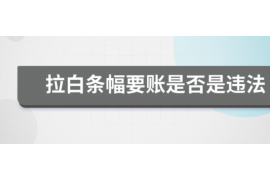 拉白条幅要账是否是违法